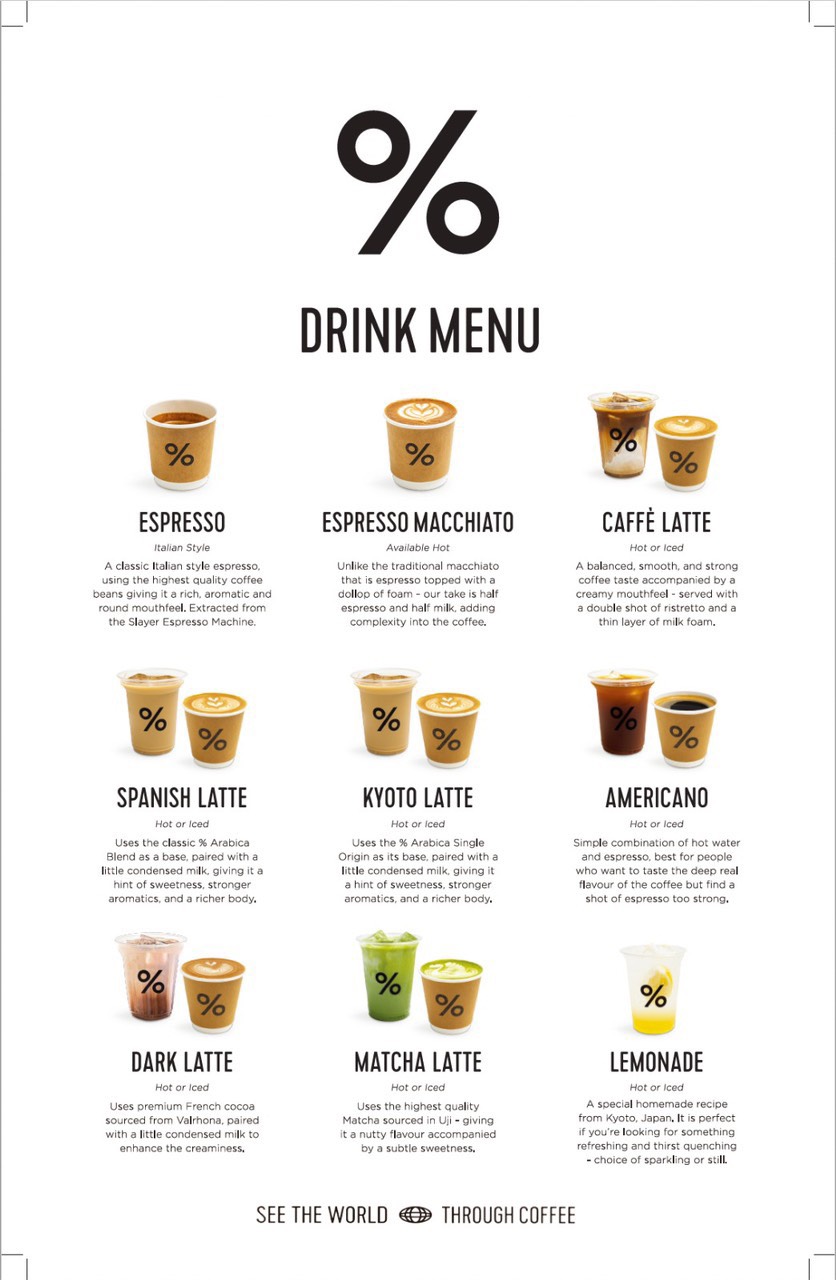 %

DRINK MENU

%

ESPRESSO

Italian Style

A classic Italian style espresso, using the highest quality coffee beans giving it a rich, aromatic and round mouthfeel. Extracted from the Slayer Espresso Machine.

%

ESPRESSO MACCHIATO

Available Hot

Unlike the traditional macchiato that is espresso topped with a dollop of foam - our take is half espresso and half milk, adding complexity into the coffee.

% %

CAFFÈ LATTE

Hot or Iced

A balanced, smooth, and strong coffee taste accompanied by a creamy mouthfeel - served with a double shot of ristretto and a thin layer of milk foam.

% %

SPANISH LATTE

Hot or Iced

Uses the classic % Arabica Blend as a base, paired with a little condensed milk, giving it a hint of sweetness, stronger aromatics, and a richer body.

% %

KYOTO LATTE

Hot or Iced

Uses the % Arabica Single Origin as its base, paired with a little condensed milk, giving it a hint of sweetness, stronger aromatics, and a richer body.

% %

AMERICANO

Hot or Iced

Simple combination of hot water and espresso, best for people who want to taste the deep real flavour of the coffee but find a shot of espresso too strong.

% %

DARK LATTE

Hot or Iced

Uses premium French cocoa sourced from Valrhona, paired with a little condensed milk to enhance the creaminess.

% %

MATCHA LATTE

Hot or Iced

Uses the highest quality Matcha sourced in Uji - giving it a nutty flavour accompanied by a subtle sweetness.

%

LEMONADE

Hot or Iced

A special homemade recipe from Kyoto, Japan. It is perfect if you're looking for something refreshing and thirst quenching - choice of sparkling or still.

SEE THE WORLD THROUGH COFFEE